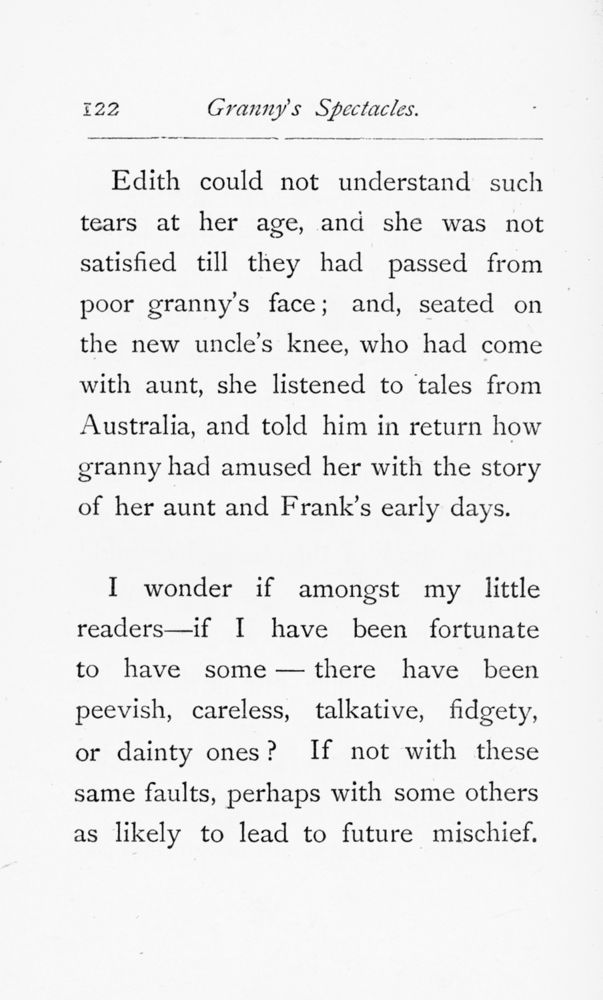 122 Granny's Spectacles.

Edith could not understand such tears at her age, and she was not satisfied till they had passed from poor granny's face; and, seated on the new uncle's knee, who had come with aunt, she listened to tales from Australia, and told him in return how granny had amused her with the story of her aunt and Frank's early days.

I wonder if amongst my little readers—if I have been fortunate to have some — there have been peevish, careless, talkative, fidgety, or dainty ones? If not with these same faults, perhaps with some others as likely to lead to future mischief.